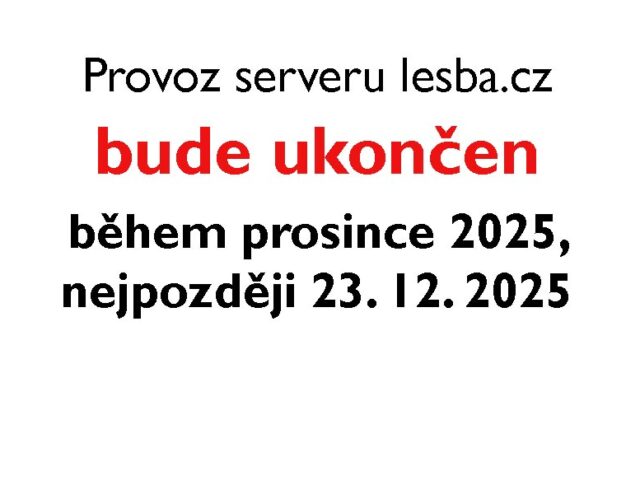 Provoz serveru lesba.cz

bude ukončen

během prosince 2025, nejpozději 23. 12. 2025